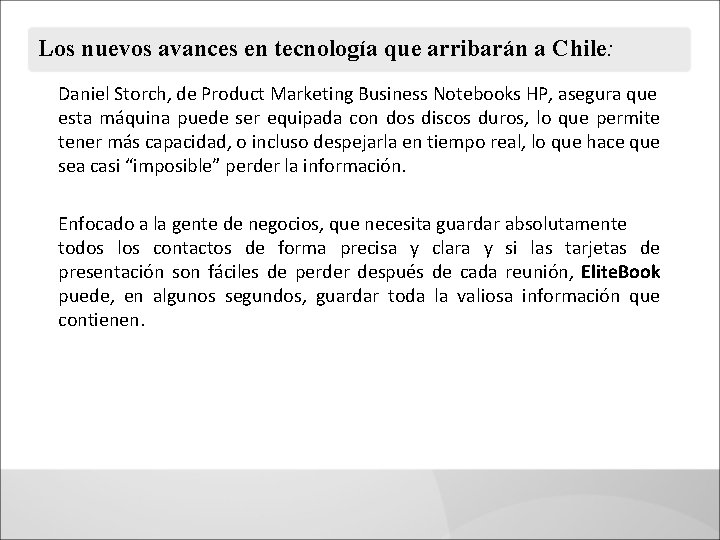 Los nuevos avances en tecnología que arribarán a Chile:

Daniel Storch, de Product Marketing Business Notebooks HP, asegura que esta máquina puede ser equipada con dos discos duros, lo que permite tener más capacidad, o incluso despejarla en tiempo real, lo que hace que sea casi “imposible” perder la información.

Enfocado a la gente de negocios, que necesita guardar absolutamente todos los contactos de forma precisa y clara y si las tarjetas de presentación son fáciles de perder después de cada reunión, EliteBook puede, en algunos segundos, guardar toda la valiosa información que contienen.